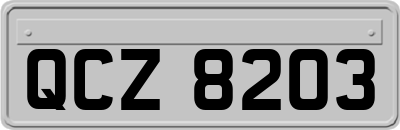 QCZ 8203